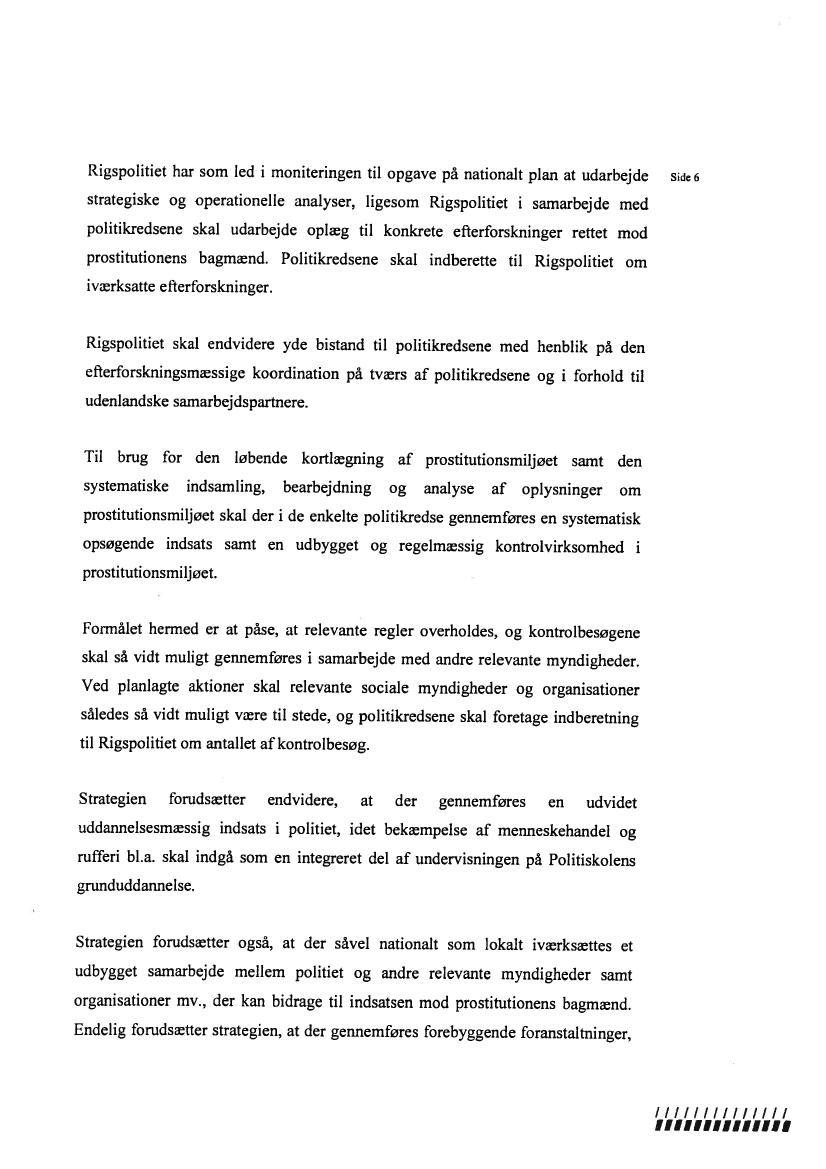 Side 6

Rigspolitiet har som led i moniteringen til opgave på nationalt plan at udarbejde strategiske og operationelle analyser, ligesom Rigspolitiet i samarbejde med politikredsene skal udarbejde oplæg til konkrete efterforskninger rettet mod prostitutionens bagmænd. Politikredsene skal indberette til Rigspolitiet om iværksatte efterforskninger.

Rigspolitiet skal endvidere yde bistand til politikredsene med henblik på den efterforskningsmæssige koordination på tværs af politikredsene og i forhold til udenlandske samarbejdspartnere.

Til brug for den løbende kortlægning af prostitutionsmiljøet samt den systematiske indsamling, bearbejdning og analyse af oplysninger om prostitutionsmiljøet skal der i de enkelte politikredse gennemføres en systematisk opsøgende indsats samt en udbygget og regelmæssig kontrolvirksomhed i prostitutionsmiljøet.

Formålet hermed er at påse, at relevante regler overholdes, og kontrolbesøgene skal så vidt muligt gennemføres i samarbejde med andre relevante myndigheder. Ved planlagte aktioner skal relevante sociale myndigheder og organisationer således så vidt muligt være til stede, og politikredsene skal foretage indberetning til Rigspolitiet om antallet af kontrolbesøg.

Strategien forudsætter endvidere, at der gennemføres en udvidet uddannelsesmæssig indsats i politiet, idet bekæmpelse af menneskehandel og rufferi bl.a. skal indgå som en integreret del af undervisningen på Politiskolens grunduddannelse.

Strategien forudsætter også, at der såvel nationalt som lokalt iværksættes et udbygget samarbejde mellem politiet og andre relevante myndigheder samt organisationer mv., der kan bidrage til indsatsen mod prostitutionens bagmænd. Endelig forudsætter strategien, at der gennemføres forebyggende foranstaltninger,